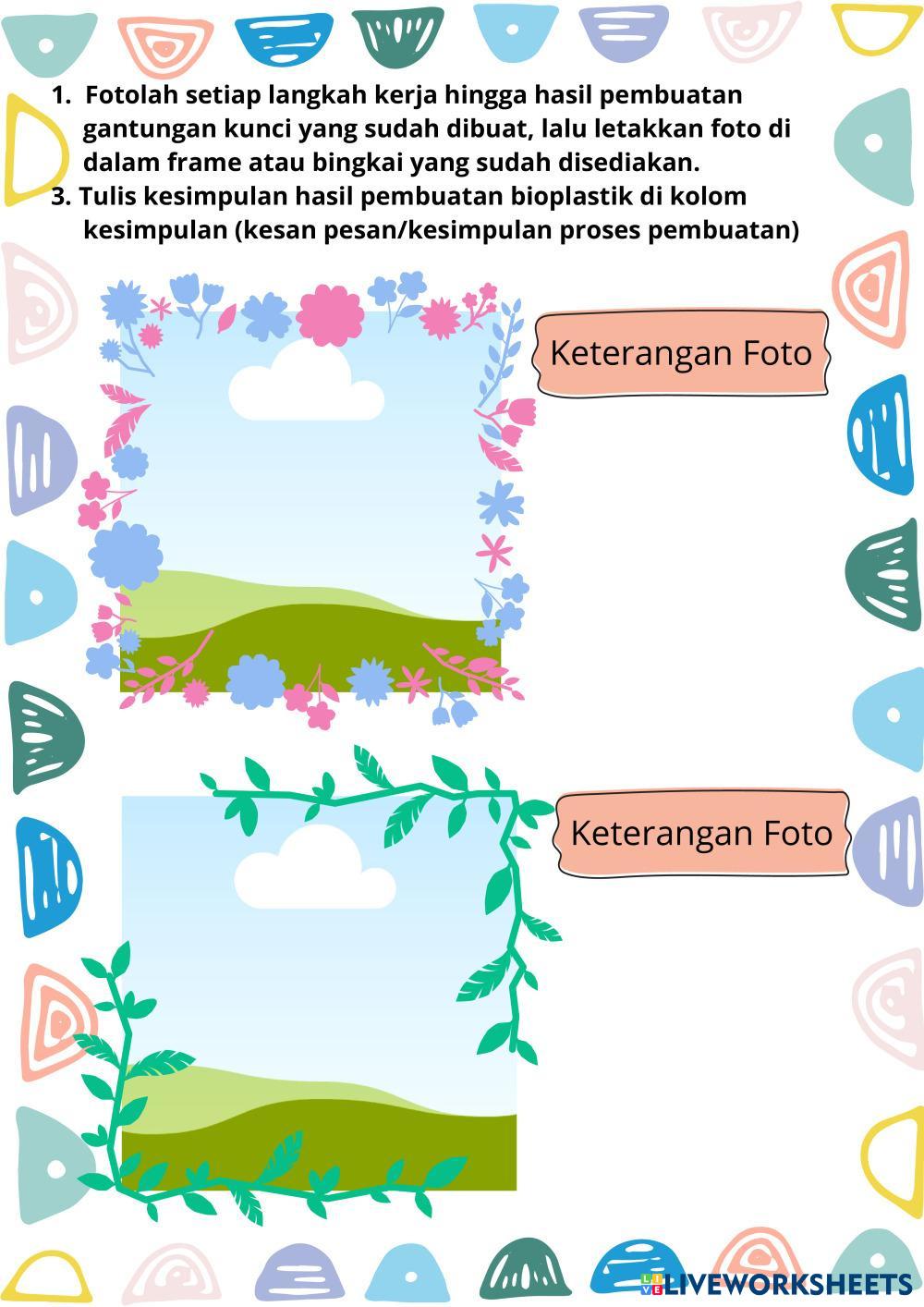 1. Fotolah setiap langkah kerja hingga hasil pembuatan gantungan kunci yang sudah dibuat, lalu letakkan foto di dalam frame atau bingkai yang sudah disediakan.
3. Tulis kesimpulan hasil pembuatan bioplastik di kolom kesimpulan (kesan pesan/kesimpulan proses pembuatan)

Keterangan Foto

Keterangan Foto

LIVEWORKSHEETS